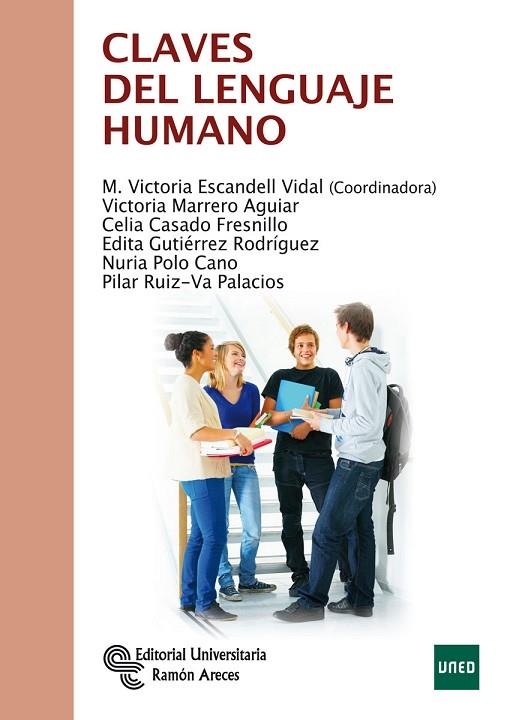 CLAVES
DEL LENGUAJE
HUMANO

M. Victoria Escandell Vidal (Coordinadora)
Victoria Marrero Aguiar
Celia Casado Fresnillo
Edita Gutiérrez Rodríguez
Nuria Polo Cano
Pilar Ruiz-Va Palacios

Editorial Universitaria
Ramón Areces

UNED